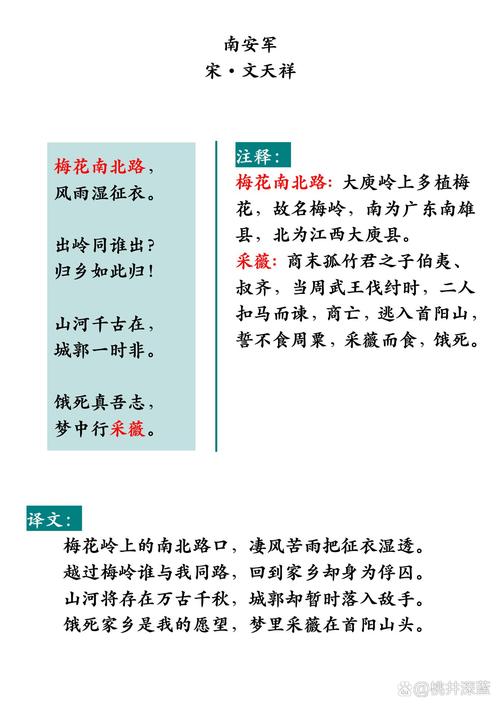 南安军
宋·文天祥

梅花南北路，
风雨湿征衣。

出岭同谁出？
归乡如此归！

山河千古在，
城郭一时非。

饿死真吾志，
梦中行采薇。

注释：
梅花南北路：大庾岭上多植梅花，故名梅岭，南为广东南雄县，北为江西大庾县。
采薇：商末孤竹君之子伯夷、叔齐，当周武王伐纣时，二人扣马而谏，商亡，逃入首阳山，誓不食周粟，采薇而食，饿死。

译文：
梅花岭上的南北路口，凄风苦雨把征衣湿透。
越过梅岭谁与我同路，回到家乡却身为俘囚。
山河将存在万古千秋，城郭却暂时落入敌手。
饿死家乡是我的愿望，梦里采薇在首阳山头。

@桃井深蓝